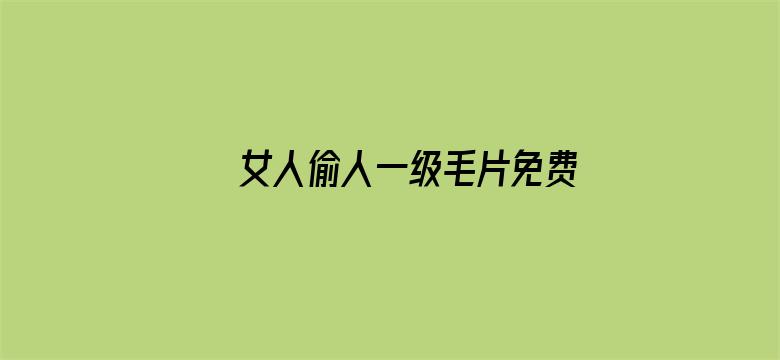 女人偷人一级毛片免费